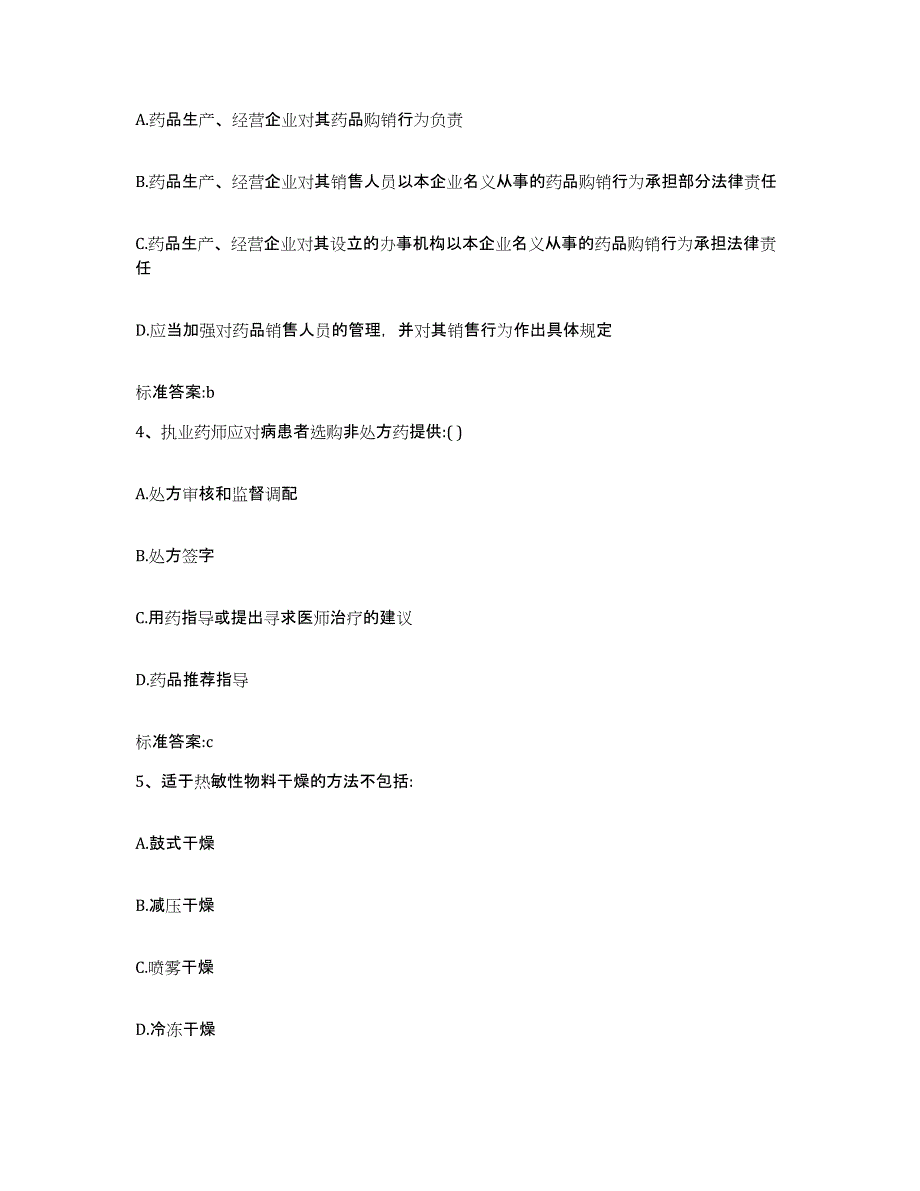 A.药品生产、经营企业对其药品购销行为负责

B.药品生产、经营企业对其销售人员以本企业名义从事的药品购销行为承担部分法律责任

C.药品生产、经营企业对其设立的办事机构以本企业名义从事的药品购销行为承担法律责任

D.应当加强对药品销售人员的管理，并对其销售行为作出具体规定

标准答案:b

4、执业药师应对病患者选购非处方药提供:( )

A.处方审核和监督调配

B.处方签字

C.用药指导或提出寻求医师治疗的建议

D.药品推荐指导

标准答案:c

5、适于热敏性物料干燥的方法不包括:

A.鼓式干燥

B.减压干燥

C.喷雾干燥

D.冷冻干燥